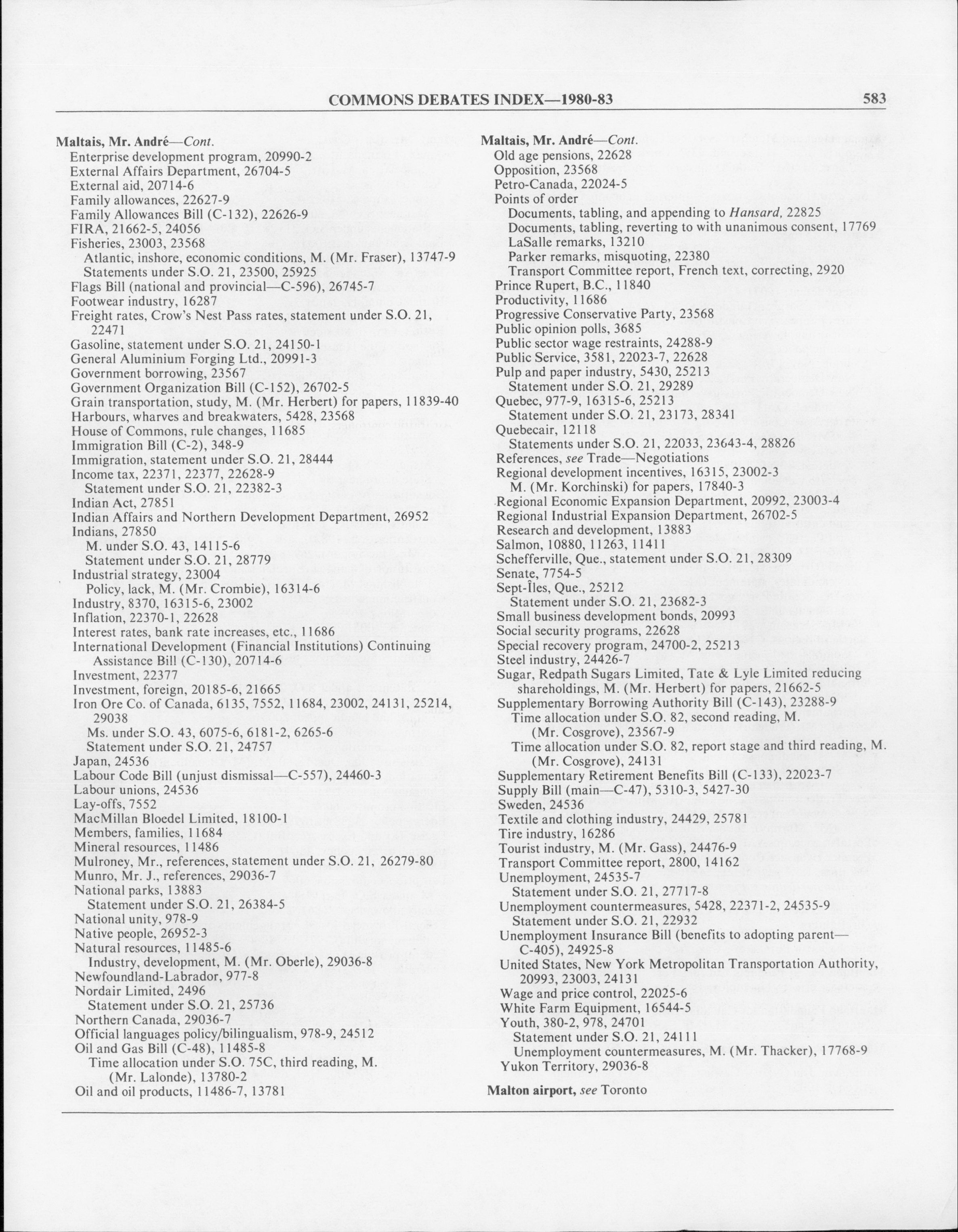 COMMONS DEBATES INDEX—1980-83

583

Maltais, Mr. André—Cont.
Enterprise development program, 20990-2
External Affairs Department, 26704-5
External aid, 20714-6
Family allowances, 22627-9
Family Allowances Bill (C-132), 22626-9
FIRA, 21662-5, 24056
Fisheries, 23003, 23568
Atlantic, inshore, economic conditions, M. (Mr. Fraser), 13747-9
Statements under S.O. 21, 23500, 25925
Flags Bill (national and provincial—C-596), 26745-7
Footwear industry, 16287
Freight rates, Crow's Nest Pass rates, statement under S.O. 21, 22471
Gasoline, statement under S.O. 21, 24150-1
General Aluminium Forging Ltd., 20991-3
Government borrowing, 23567
Government Organization Bill (C-152), 26702-5
Grain transportation, study, M. (Mr. Herbert) for papers, 11839-40
Harbours, wharves and breakwaters, 5428, 23568
House of Commons, rule changes, 11685
Immigration Bill (C-2), 348-9
Immigration, statement under S.O. 21, 28444
Income tax, 22371, 22377, 22628-9
Statement under S.O. 21, 22382-3
Indian Act, 27851
Indian Affairs and Northern Development Department, 26952
Indians, 27850
M. under S.O. 43, 14115-6
Statement under S.O. 21, 28779
Industrial strategy, 23004
Policy, lack, M. (Mr. Crombie), 16314-6
Industry, 8370, 16315-6, 23002
Inflation, 22370-1, 22628
Interest rates, bank rate increases, etc., 11686
International Development (Financial Institutions) Continuing Assistance Bill (C-130), 20714-6
Investment, 22377
Investment, foreign, 20185-6, 21665
Iron Ore Co. of Canada, 6135, 7552, 11684, 23002, 24131, 25214, 29038
Ms. under S.O. 43, 6075-6, 6181-2, 6265-6
Statement under S.O. 21, 24757
Japan, 24536
Labour Code Bill (unjust dismissal—C-557), 24460-3
Labour unions, 24536
Lay-offs, 7552
MacMillan Bloedel Limited, 18100-1
Members, families, 11684
Mineral resources, 11486
Mulroney, Mr., references, statement under S.O. 21, 26279-80
Munro, Mr. J., references, 29036-7
National parks, 13883
Statement under S.O. 21, 26384-5
National unity, 978-9
Native people, 26952-3
Natural resources, 11485-6
Industry, development, M. (Mr. Oberle), 29036-8
Newfoundland-Labrador, 977-8
Nordair Limited, 2496
Statement under S.O. 21, 25736
Northern Canada, 29036-7
Official languages policy/bilingualism, 978-9, 24512
Oil and Gas Bill (C-48), 11485-8
Time allocation under S.O. 75C, third reading, M. (Mr. Lalonde), 13780-2
Oil and oil products, 11486-7, 13781

Maltais, Mr. André—Cont.
Old age pensions, 22628
Opposition, 23568
Petro-Canada, 22024-5
Points of order
Documents, tabling, and appending to Hansard, 22825
Documents, tabling, reverting to with unanimous consent, 17769
LaSalle remarks, 13210
Parker remarks, misquoting, 22380
Transport Committee report, French text, correcting, 2920
Prince Rupert, B.C., 11840
Productivity, 11686
Progressive Conservative Party, 23568
Public opinion polls, 3685
Public sector wage restraints, 24288-9
Public Service, 3581, 22023-7, 22628
Pulp and paper industry, 5430, 25213
Statement under S.O. 21, 29289
Quebec, 977-9, 16315-6, 25213
Statement under S.O. 21, 23173, 28341
Quebecair, 12118
Statements under S.O. 21, 22033, 23643-4, 28826
References, see Trade—Negotiations
Regional development incentives, 16315, 23002-3
M. (Mr. Korchinski) for papers, 17840-3
Regional Economic Expansion Department, 20992, 23003-4
Regional Industrial Expansion Department, 26702-5
Research and development, 13883
Salmon, 10880, 11263, 11411
Schefferville, Que., statement under S.O. 21, 28309
Senate, 7754-5
Sept-Îles, Que., 25212
Statement under S.O. 21, 23682-3
Small business development bonds, 20993
Social security programs, 22628
Special recovery program, 24700-2, 25213
Steel industry, 24426-7
Sugar, Redpath Sugars Limited, Tate & Lyle Limited reducing shareholdings, M. (Mr. Herbert) for papers, 21662-5
Supplementary Borrowing Authority Bill (C-143), 23288-9
Time allocation under S.O. 82, second reading, M. (Mr. Cosgrove), 23567-9
Time allocation under S.O. 82, report stage and third reading, M. (Mr. Cosgrove), 24131
Supplementary Retirement Benefits Bill (C-133), 22023-7
Supply Bill (main—C-47), 5310-3, 5427-30
Sweden, 24536
Textile and clothing industry, 24429, 25781
Tire industry, 16286
Tourist industry, M. (Mr. Gass), 24476-9
Transport Committee report, 2800, 14162
Unemployment, 24535-7
Statement under S.O. 21, 27717-8
Unemployment countermeasures, 5428, 22371-2, 24535-9
Statement under S.O. 21, 22932
Unemployment Insurance Bill (benefits to adopting parent—C-405), 24925-8
United States, New York Metropolitan Transportation Authority, 20993, 23003, 24131
Wage and price control, 22025-6
White Farm Equipment, 16544-5
Youth, 380-2, 978, 24701
Statement under S.O. 21, 24111
Unemployment countermeasures, M. (Mr. Thacker), 17768-9
Yukon Territory, 29036-8

Malton airport, see Toronto